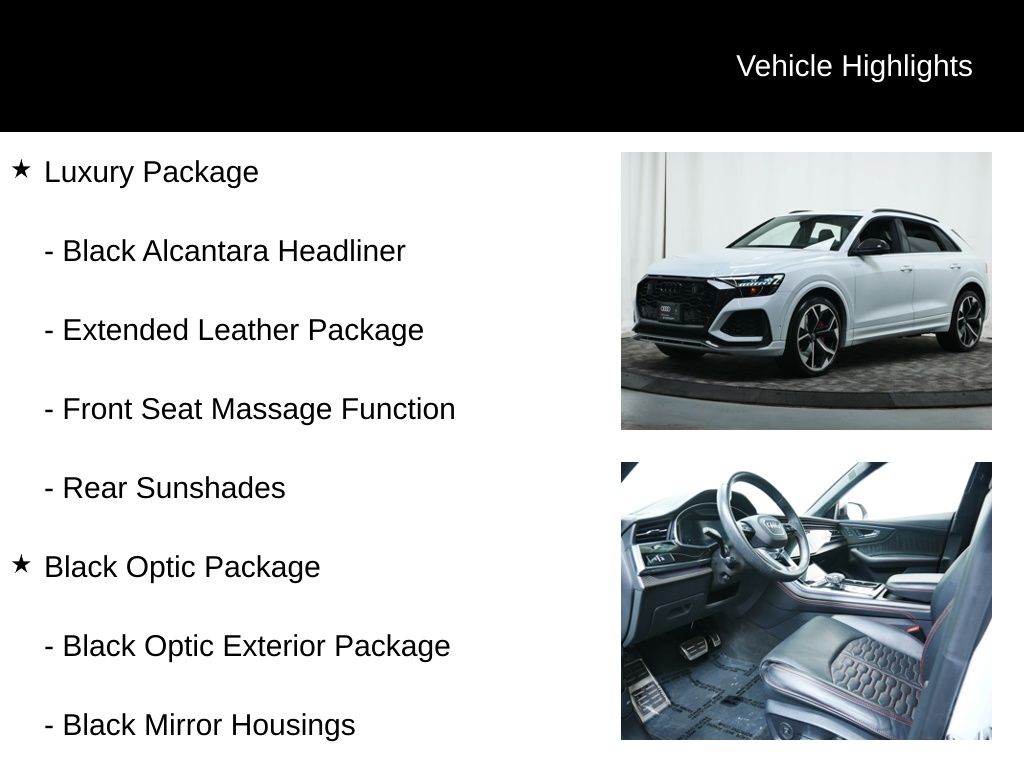 Vehicle Highlights

★ Luxury Package

- Black Alcantara Headliner

- Extended Leather Package

- Front Seat Massage Function

- Rear Sunshades

★ Black Optic Package

- Black Optic Exterior Package

- Black Mirror Housings